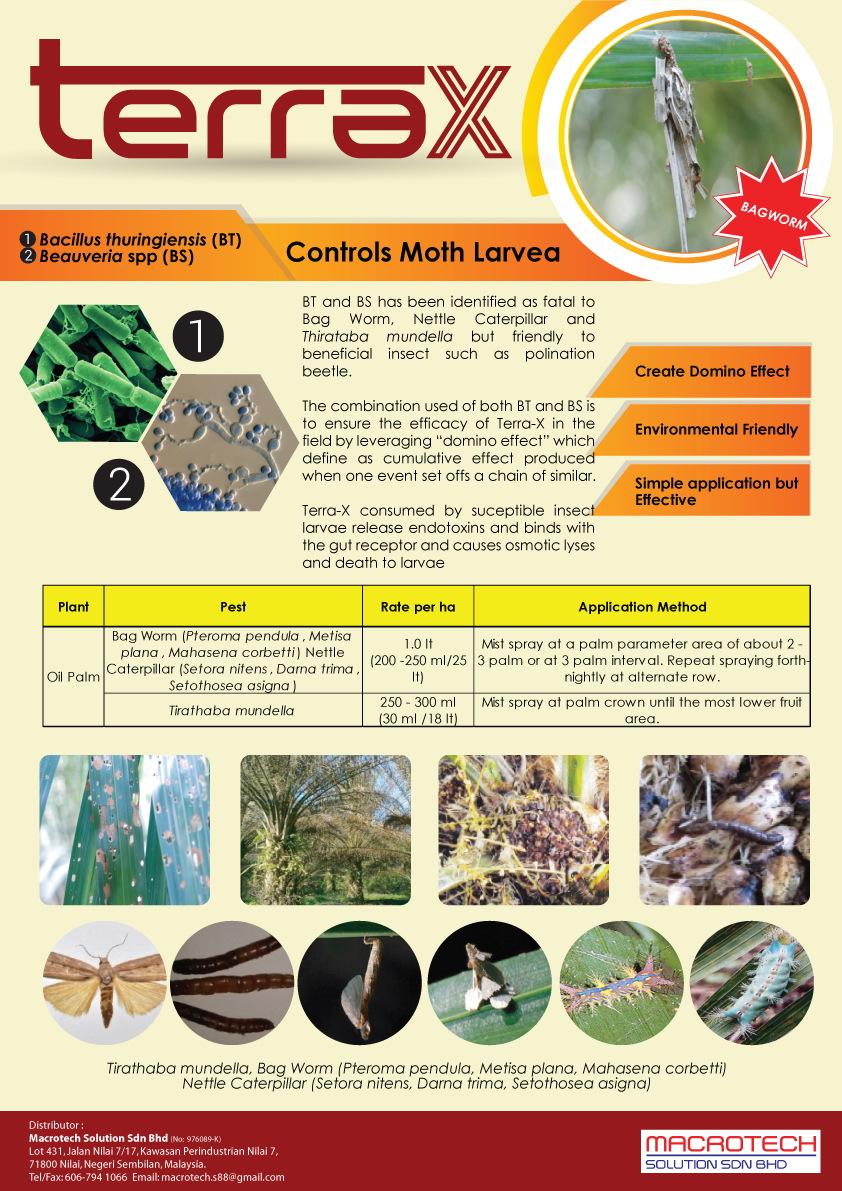 terrax

BAGWORM

❶ Bacillus thuringiensis (BT)
❷ Beauveria spp (BS)

Controls Moth Larvea

1

2

BT and BS has been identified as fatal to Bag Worm, Nettle Caterpillar and Thirataba mundella but friendly to beneficial insect such as polination beetle.

The combination used of both BT and BS is to ensure the efficacy of Terra-X in the field by leveraging "domino effect" which define as cumulative effect produced when one event set offs a chain of similar.

Terra-X consumed by suceptible insect larvae release endotoxins and binds with the gut receptor and causes osmotic lyses and death to larvae

Create Domino Effect

Environmental Friendly

Simple application but Effective

| Plant | Pest | Rate per ha | Application Method |
|---|---|---|---|
| Oil Palm | Bag Worm (Pteroma pendula , Metisa plana , Mahasena corbetti) Nettle Caterpillar (Setora nitens , Darna trima , Setothosea asigna ) | 1.0 lt (200 -250 ml/25 lt) | Mist spray at a palm parameter area of about 2 - 3 palm or at 3 palm interval. Repeat spraying forthnightly at alternate row. |
| | Tirathaba mundella | 250 - 300 ml (30 ml /18 lt) | Mist spray at palm crown until the most lower fruit area. |

Tirathaba mundella, Bag Worm (Pteroma pendula, Metisa plana, Mahasena corbetti) Nettle Caterpillar (Setora nitens, Darna trima, Setothosea asigna)

Distributor :
Macrotech Solution Sdn Bhd (No: 976089-K)
Lot 431, Jalan Nilai 7/17, Kawasan Perindustrian Nilai 7, 71800 Nilai, Negeri Sembilan, Malaysia.
Tel/Fax: 606-794 1066 Email: macrotech.s88@gmail.com

MACROTECH
SOLUTION SDN BHD